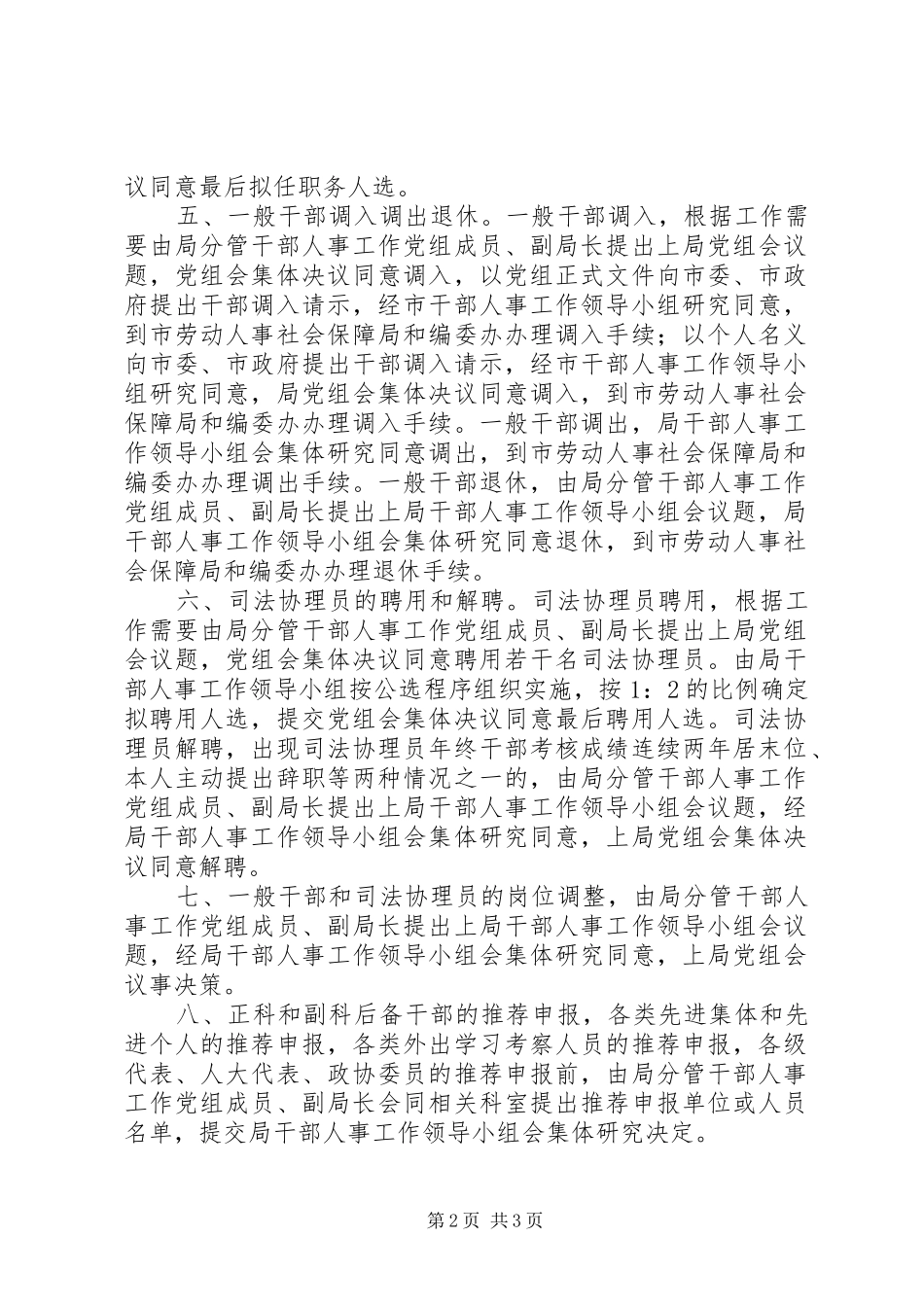 议同意最后拟任职务人选。

五、一般干部调入调出退休。一般干部调入，根据工作需要由局分管干部人事工作党组成员、副局长提出上局党组会议题，党组会集体决议同意调入，以党组正式文件向市委、市政府提出干部调入请示，经市干部人事工作领导小组研究同意，到市劳动人事社会保障局和编委办办理调入手续；以个人名义向市委、市政府提出干部调入请示，经市干部人事工作领导小组研究同意，局党组会集体决议同意调入，到市劳动人事社会保障局和编委办办理调入手续。一般干部调出，局干部人事工作领导小组会集体研究同意调出，到市劳动人事社会保障局和编委办办理调出手续。一般干部退休，由局分管干部人事工作党组成员、副局长提出上局干部人事工作领导小组会议题，局干部人事工作领导小组会集体研究同意退休，到市劳动人事社会保障局和编委办办理退休手续。

六、司法协理员的聘用和解聘。司法协理员聘用，根据工作需要由局分管干部人事工作党组成员、副局长提出上局党组会议题，党组会集体决议同意聘用若干名司法协理员。由局干部人事工作领导小组按公选程序组织实施，按1：2的比例确定拟聘用人选，提交党组会集体决议同意最后聘用人选。司法协理员解聘，出现司法协理员年终干部考核成绩连续两年居末位、本人主动提出辞职等两种情况之一的，由局分管干部人事工作党组成员、副局长提出上局干部人事工作领导小组会议题，经局干部人事工作领导小组会集体研究同意，上局党组会集体决议同意解聘。

七、一般干部和司法协理员的岗位调整，由局分管干部人事工作党组成员、副局长提出上局干部人事工作领导小组会议题，经局干部人事工作领导小组会集体研究同意，上局党组会议事决策。

八、正科和副科后备干部的推荐申报，各类先进集体和先进个人的推荐申报，各类外出学习考察人员的推荐申报，各级代表、人大代表、政协委员的推荐申报前，由局分管干部人事工作党组成员、副局长会同相关科室提出推荐申报单位或人员名单，提交局干部人事工作领导小组会集体研究决定。

第2页 共3页